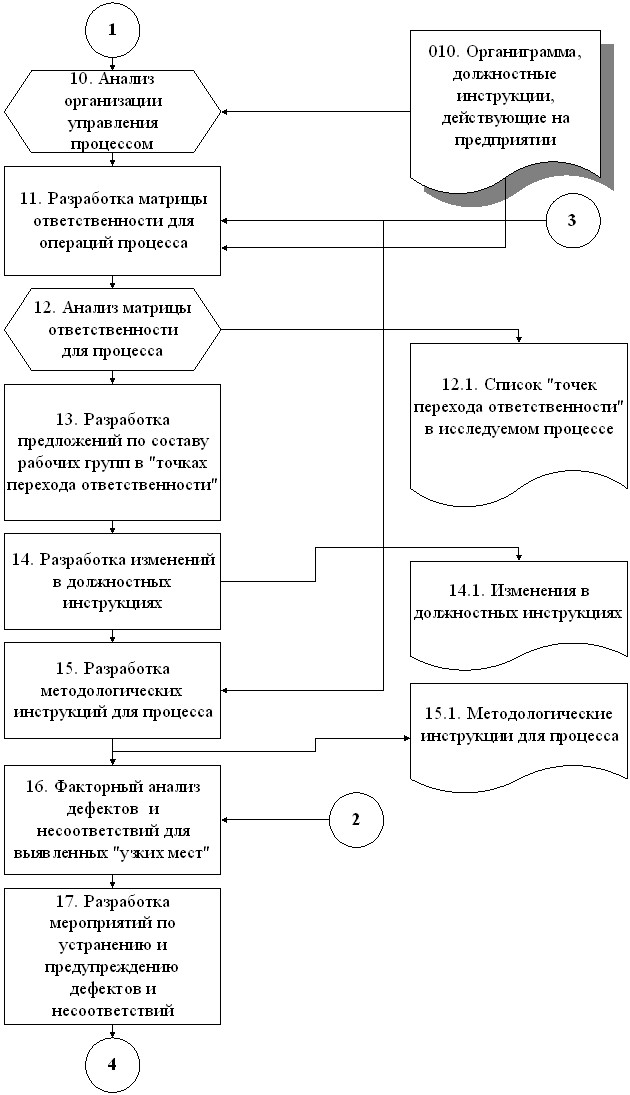 1

10. Анализ организации управления процессом

010. Органиграмма, должностные инструкции, действующие на предприятии

11. Разработка матрицы ответственности для операций процесса

3

12. Анализ матрицы ответственности для процесса

12.1. Список "точек перехода ответственности" в исследуемом процессе

13. Разработка предложений по составу рабочих групп в "точках перехода ответственности"

14. Разработка изменений в должностных инструкциях

14.1. Изменения в должностных инструкциях

15. Разработка методологических инструкций для процесса

15.1. Методологические инструкции для процесса

16. Факторный анализ дефектов и несоответствий для выявленных "узких мест"

2

17. Разработка мероприятий по устранению и предупреждению дефектов и несоответствий

4